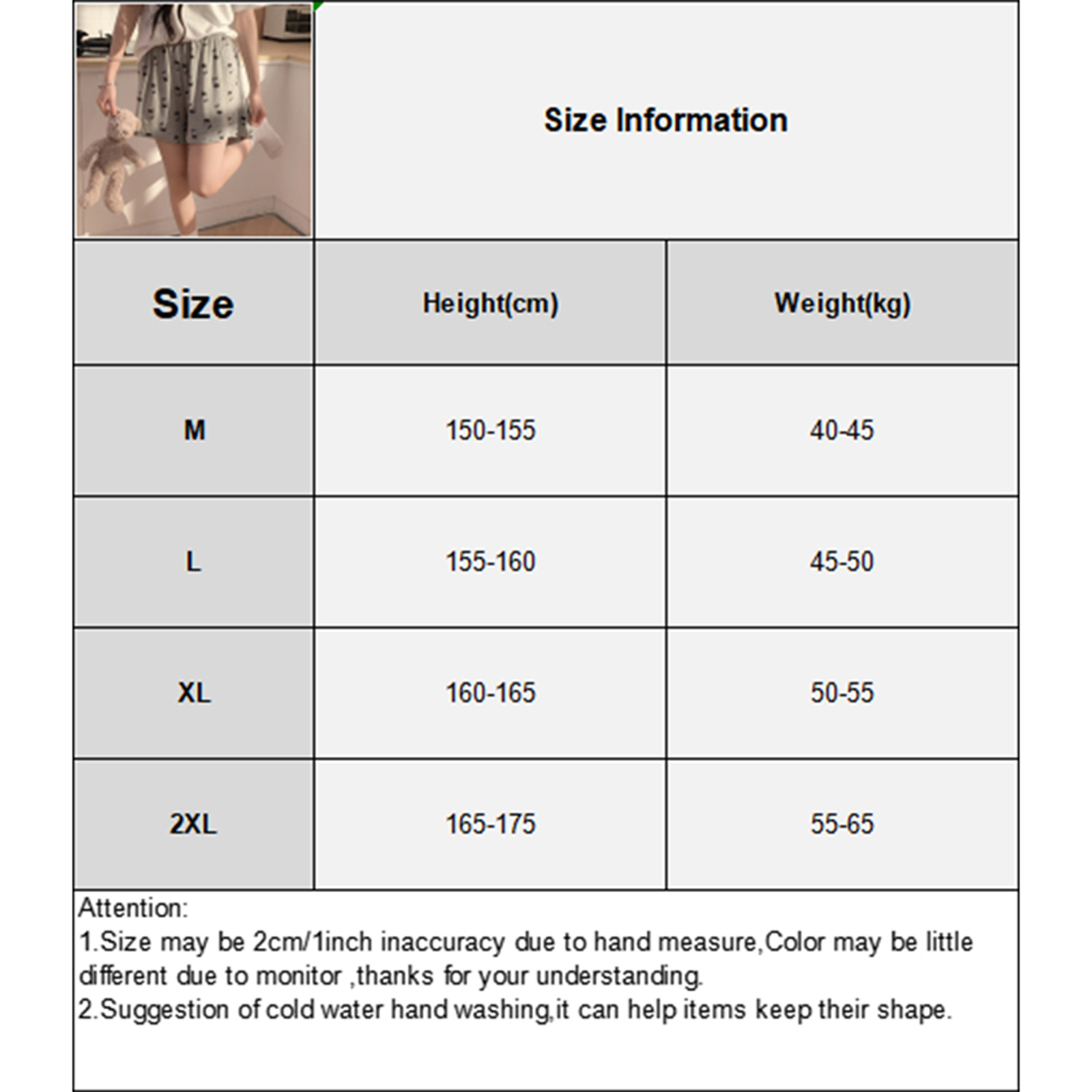 Size Information

| Size | Height(cm) | Weight(kg) |
|---|---|---|
| M | 150-155 | 40-45 |
| L | 155-160 | 45-50 |
| XL | 160-165 | 50-55 |
| 2XL | 165-175 | 55-65 |

Attention:
1.Size may be 2cm/1inch inaccuracy due to hand measure,Color may be little different due to monitor ,thanks for your understanding.
2.Suggestion of cold water hand washing,it can help items keep their shape.